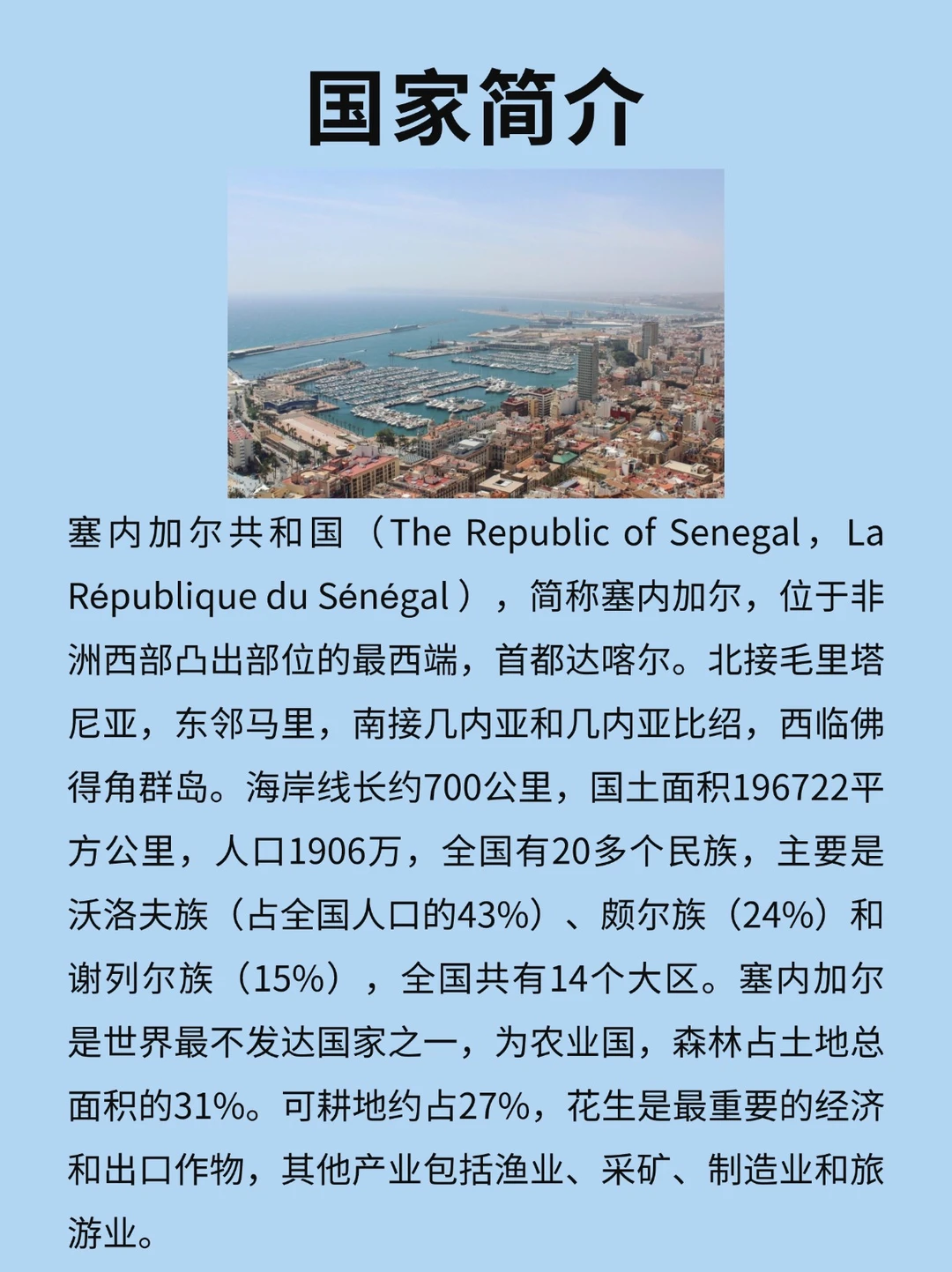 国家简介

塞内加尔共和国（The Republic of Senegal，La République du Sénégal），简称塞内加尔，位于非洲西部凸出部位的最西端，首都达喀尔。北接毛里塔尼亚，东邻马里，南接几内亚和几内亚比绍，西临佛得角群岛。海岸线长约700公里，国土面积196722平方公里，人口1906万，全国有20多个民族，主要是沃洛夫族（占全国人口的43%）、颇尔族（24%）和谢列尔族（15%），全国共有14个大区。塞内加尔是世界最不发达国家之一，为农业国，森林占土地总面积的31%。可耕地约占27%，花生是最重要的经济和出口作物，其他产业包括渔业、采矿、制造业和旅游业。